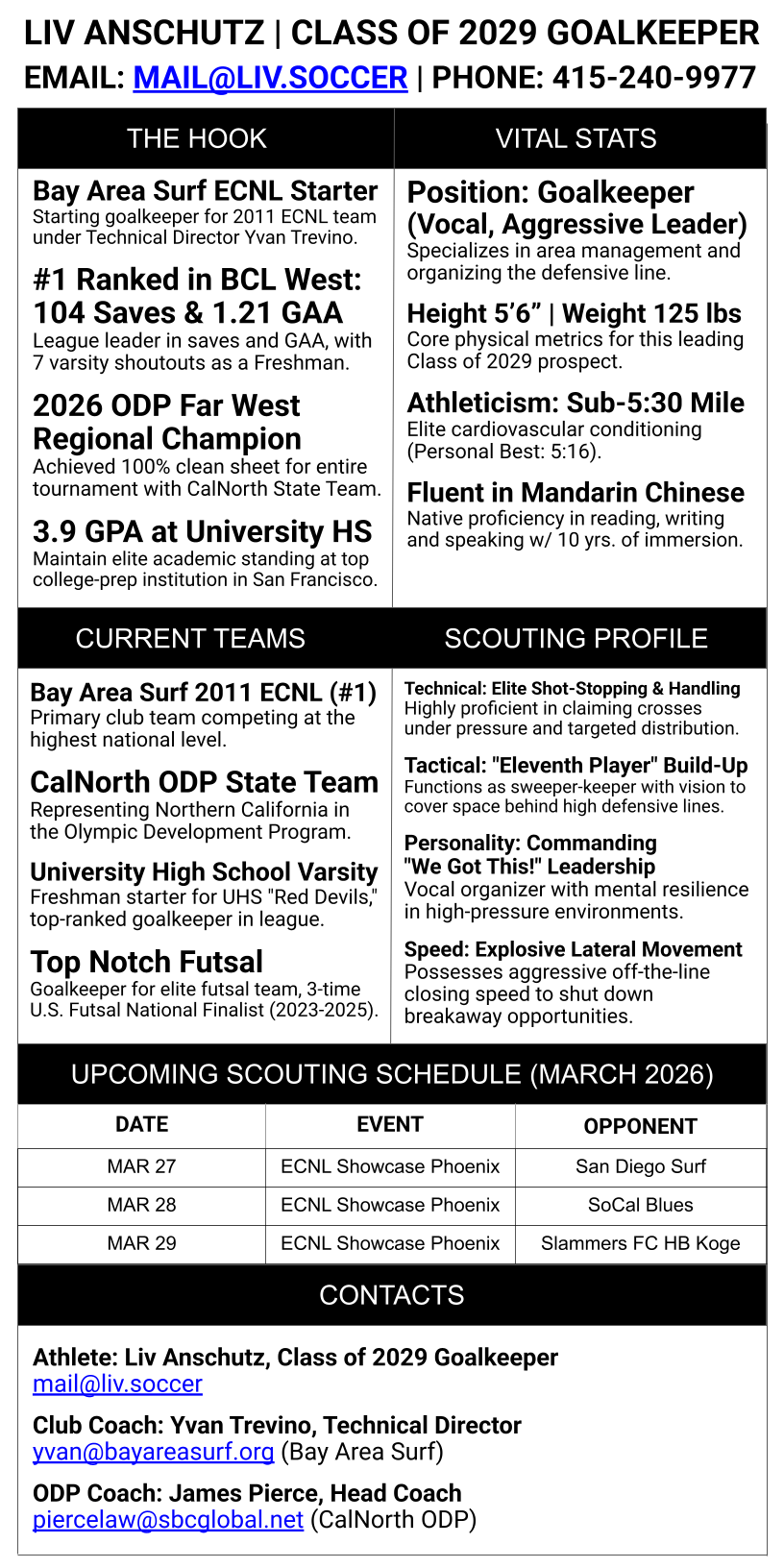 LIV ANSCHUTZ | CLASS OF 2029 GOALKEEPER
EMAIL: MAIL@LIV.SOCCER | PHONE: 415-240-9977

THE HOOK

Bay Area Surf ECNL Starter
Starting goalkeeper for 2011 ECNL team under Technical Director Yvan Trevino.

#1 Ranked in BCL West: 104 Saves & 1.21 GAA
League leader in saves and GAA, with 7 varsity shoutouts as a Freshman.

2026 ODP Far West Regional Champion
Achieved 100% clean sheet for entire tournament with CalNorth State Team.

3.9 GPA at University HS
Maintain elite academic standing at top college-prep institution in San Francisco.

VITAL STATS

Position: Goalkeeper (Vocal, Aggressive Leader)
Specializes in area management and organizing the defensive line.

Height 5’6” | Weight 125 lbs
Core physical metrics for this leading Class of 2029 prospect.

Athleticism: Sub-5:30 Mile
Elite cardiovascular conditioning (Personal Best: 5:16).

Fluent in Mandarin Chinese
Native proficiency in reading, writing and speaking w/ 10 yrs. of immersion.

CURRENT TEAMS

Bay Area Surf 2011 ECNL (#1)
Primary club team competing at the highest national level.

CalNorth ODP State Team
Representing Northern California in the Olympic Development Program.

University High School Varsity
Freshman starter for UHS "Red Devils," top-ranked goalkeeper in league.

Top Notch Futsal
Goalkeeper for elite futsal team, 3-time U.S. Futsal National Finalist (2023-2025).

SCOUTING PROFILE

Technical: Elite Shot-Stopping & Handling
Highly proficient in claiming crosses under pressure and targeted distribution.

Tactical: "Eleventh Player" Build-Up
Functions as sweeper-keeper with vision to cover space behind high defensive lines.

Personality: Commanding "We Got This!" Leadership
Vocal organizer with mental resilience in high-pressure environments.

Speed: Explosive Lateral Movement
Possesses aggressive off-the-line closing speed to shut down breakaway opportunities.

UPCOMING SCOUTING SCHEDULE (MARCH 2026)

| DATE | EVENT | OPPONENT |
|---|---|---|
| MAR 27 | ECNL Showcase Phoenix | San Diego Surf |
| MAR 28 | ECNL Showcase Phoenix | SoCal Blues |
| MAR 29 | ECNL Showcase Phoenix | Slammers FC HB Koge |

CONTACTS

Athlete: Liv Anschutz, Class of 2029 Goalkeeper
mail@liv.soccer

Club Coach: Yvan Trevino, Technical Director
yvan@bayareasurf.org (Bay Area Surf)

ODP Coach: James Pierce, Head Coach
piercelaw@sbcglobal.net (CalNorth ODP)